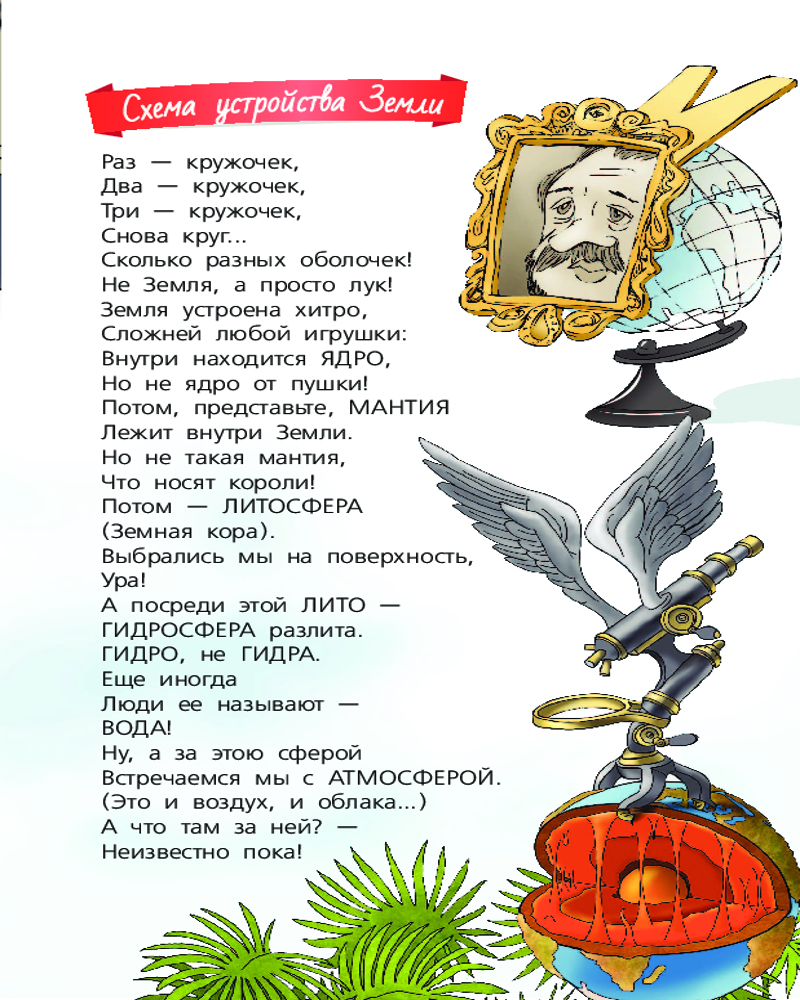 Схема устройства Земли

Раз — кружочек,
Два — кружочек,
Три — кружочек,
Снова круг...
Сколько разных оболочек!
Не Земля, а просто лук!
Земля устроена хитро,
Сложней любой игрушки:
Внутри находится ЯДРО,
Но не ядро от пушки!
Потом, представьте, МАНТИЯ
Лежит внутри Земли.
Но не такая мантия,
Что носят короли!
Потом — ЛИТОСФЕРА
(Земная кора).
Выбрались мы на поверхность,
Ура!
А посреди этой ЛИТО —
ГИДРОСФЕРА разлита.
ГИДРО, не ГИДРА.
Еще иногда
Люди ее называют —
ВОДА!
Ну, а за этою сферой
Встречаемся мы с АТМОСФЕРОЙ.
(Это и воздух, и облака...)
А что там за ней? —
Неизвестно пока!